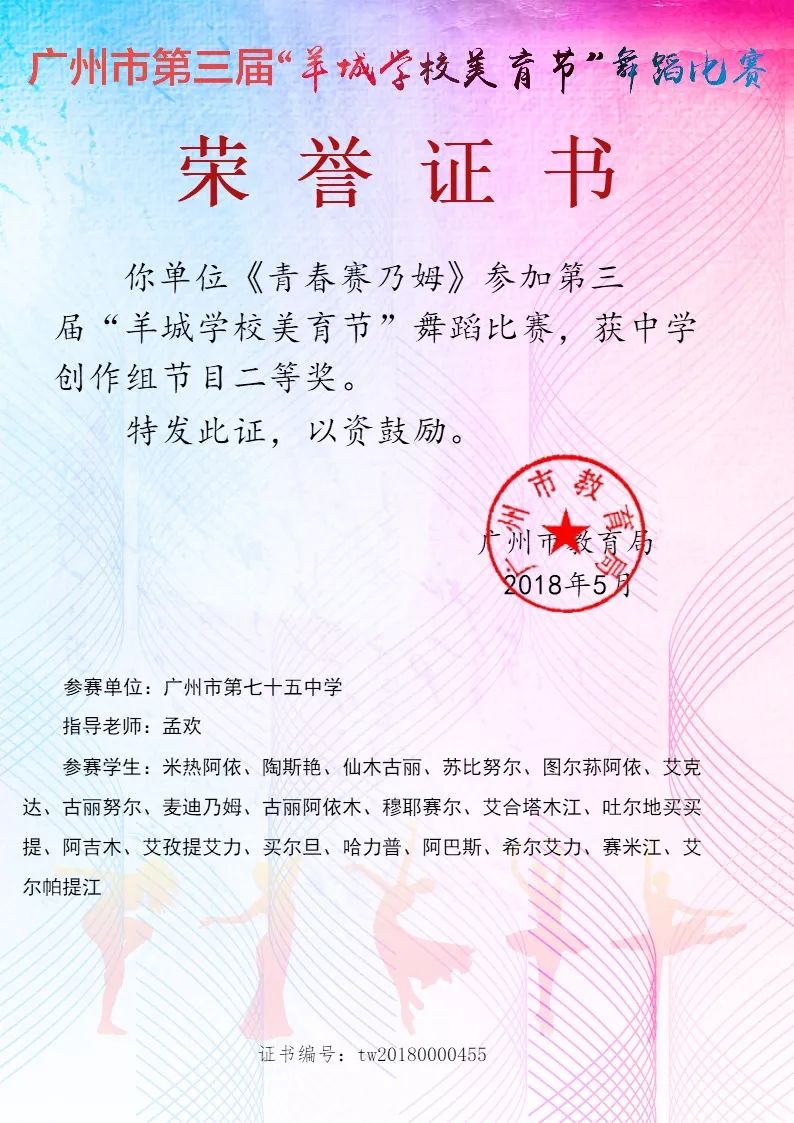 广州市第三届“羊城学校美育节”舞蹈比赛

荣誉证书

你单位《青春赛乃姆》参加第三届“羊城学校美育节”舞蹈比赛，获中学创作组节目二等奖。

特发此证，以资鼓励。

广州市教育局
广州市教育局
2018年5月

参赛单位：广州市第七十五中学

指导老师：孟欢

参赛学生：米热阿依、陶斯艳、仙木古丽、苏比努尔、图尔荪阿依、艾克达、古丽努尔、麦迪乃姆、古丽阿依木、穆耶赛尔、艾合塔木江、吐尔地买买提、阿吉木、艾孜提艾力、买尔旦、哈力普、阿巴斯、希尔艾力、赛米江、艾尔帕提江

证书编号：tw20180000455